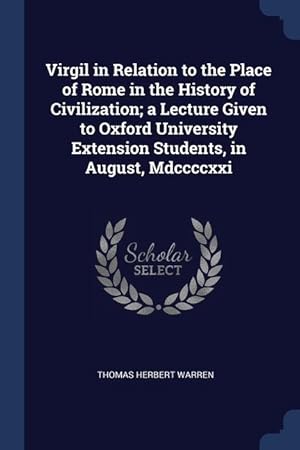 Virgil in Relation to the Place of Rome in the History of Civilization; a Lecture Given to Oxford University Extension Students, in August, Mdccccxxi

Scholar SELECT

THOMAS HERBERT WARREN